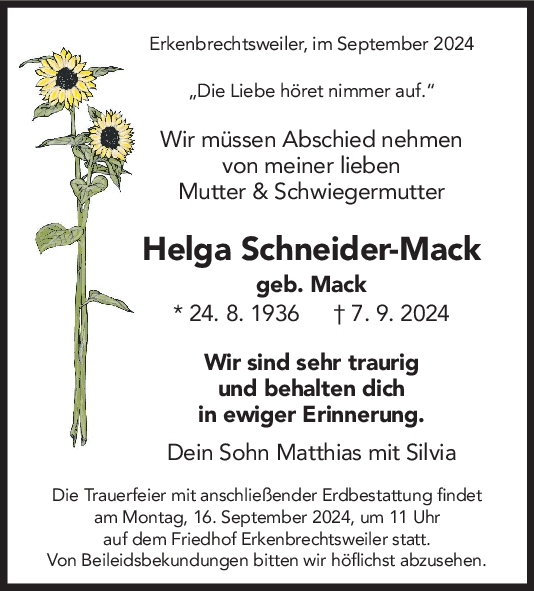 Erkenbrechtsweiler, im September 2024

„Die Liebe höret nimmer auf.“

Wir müssen Abschied nehmen von meiner lieben Mutter & Schwiegermutter

Helga Schneider-Mack

geb. Mack

* 24. 8. 1936 † 7. 9. 2024

Wir sind sehr traurig und behalten dich in ewiger Erinnerung.

Dein Sohn Matthias mit Silvia

Die Trauerfeier mit anschließender Erdbestattung findet am Montag, 16. September 2024, um 11 Uhr auf dem Friedhof Erkenbrechtsweiler statt. Von Beileidsbekundungen bitten wir höflichst abzusehen.